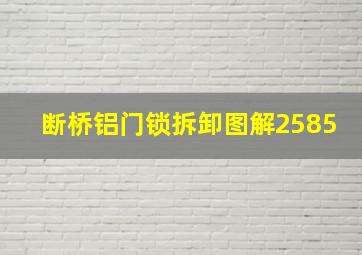 断桥铝门锁拆卸图解2585